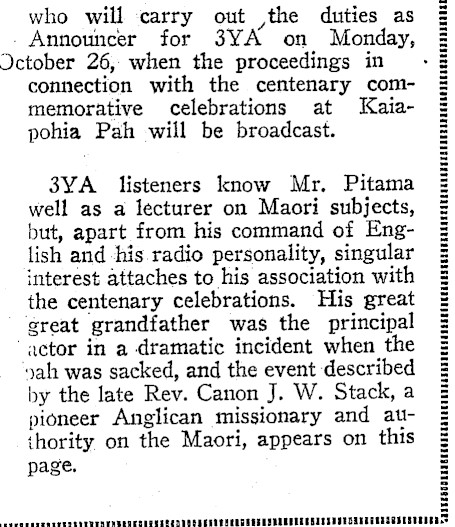 who will carry out the duties as Announcer for 3YA on Monday, October 26, when the proceedings in connection with the centenary commemorative celebrations at Kaiapohia Pah will be broadcast.

3YA listeners know Mr. Pitama well as a lecturer on Maori subjects, but, apart from his command of English and his radio personality, singular interest attaches to his association with the centenary celebrations. His great great grandfather was the principal actor in a dramatic incident when the pah was sacked, and the event described by the late Rev. Canon J. W. Stack, a pioneer Anglican missionary and authority on the Maori, appears on this page.